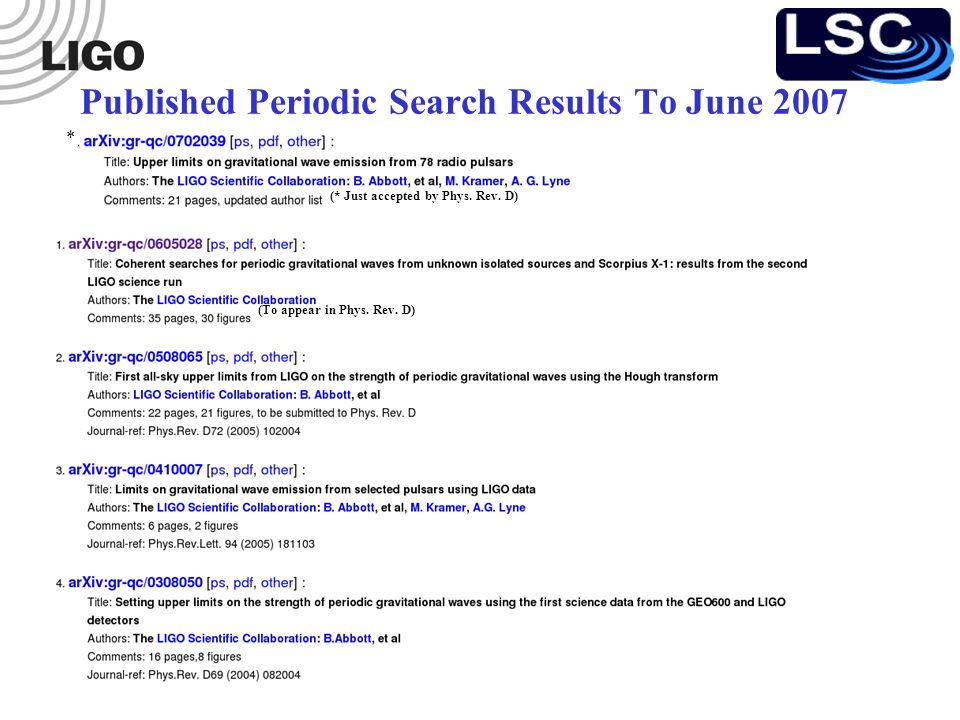 LIGO

LSC

Published Periodic Search Results To June 2007

*. arXiv:gr-qc/0702039 [ps, pdf, other] :
Title: Upper limits on gravitational wave emission from 78 radio pulsars
Authors: The LIGO Scientific Collaboration: B. Abbott, et al, M. Kramer, A. G. Lyne
Comments: 21 pages, updated author list (* Just accepted by Phys. Rev. D)

1. arXiv:gr-qc/0605028 [ps, pdf, other] :
Title: Coherent searches for periodic gravitational waves from unknown isolated sources and Scorpius X-1: results from the second LIGO science run
Authors: The LIGO Scientific Collaboration
Comments: 35 pages, 30 figures (To appear in Phys. Rev. D)

2. arXiv:gr-qc/0508065 [ps, pdf, other] :
Title: First all-sky upper limits from LIGO on the strength of periodic gravitational waves using the Hough transform
Authors: LIGO Scientific Collaboration: B. Abbott, et al
Comments: 22 pages, 21 figures, to be submitted to Phys. Rev. D
Journal-ref: Phys.Rev. D72 (2005) 102004

3. arXiv:gr-qc/0410007 [ps, pdf, other] :
Title: Limits on gravitational wave emission from selected pulsars using LIGO data
Authors: The LIGO Scientific Collaboration: B. Abbott, et al, M. Kramer, A.G. Lyne
Comments: 6 pages, 2 figures
Journal-ref: Phys.Rev.Lett. 94 (2005) 181103

4. arXiv:gr-qc/0308050 [ps, pdf, other] :
Title: Setting upper limits on the strength of periodic gravitational waves using the first science data from the GEO600 and LIGO detectors
Authors: The LIGO Scientific Collaboration: B.Abbott, et al
Comments: 16 pages,8 figures
Journal-ref: Phys.Rev. D69 (2004) 082004